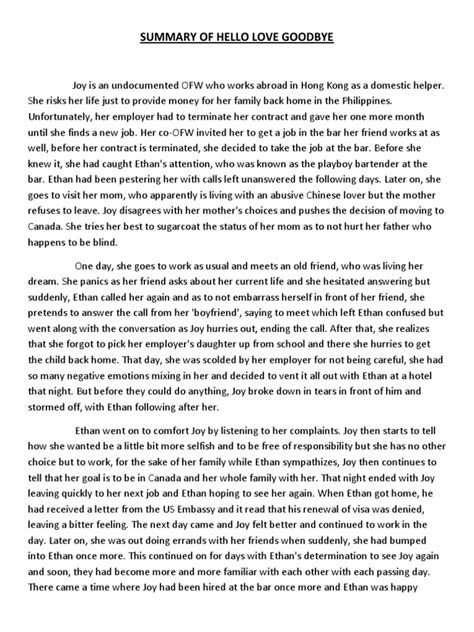 SUMMARY OF HELLO LOVE GOODBYE

Joy is an undocumented OFW who works abroad in Hong Kong as a domestic helper. She risks her life just to provide money for her family back home in the Philippines. Unfortunately, her employer had to terminate her contract and gave her one more month until she finds a new job. Her co-OFW invited her to get a job in the bar her friend works at as well, before her contract is terminated, she decided to take the job at the bar. Before she knew it, she had caught Ethan's attention, who was known as the playboy bartender at the bar. Ethan had been pestering her with calls left unanswered the following days. Later on, she goes to visit her mom, who apparently is living with an abusive Chinese lover but the mother refuses to leave. Joy disagrees with her mother's choices and pushes the decision of moving to Canada. She tries her best to sugarcoat the status of her mom as to not hurt her father who happens to be blind.

One day, she goes to work as usual and meets an old friend, who was living her dream. She panics as her friend asks about her current life and she hesitated answering but suddenly, Ethan called her again and as to not embarrass herself in front of her friend, she pretends to answer the call from her 'boyfriend', saying to meet which left Ethan confused but went along with the conversation as Joy hurries out, ending the call. After that, she realizes that she forgot to pick her employer's daughter up from school and there she hurries to get the child back home. That day, she was scolded by her employer for not being careful, she had so many negative emotions mixing in her and decided to vent it all out with Ethan at a hotel that night. But before they could do anything, Joy broke down in tears in front of him and stormed off, with Ethan following after her.

Ethan went on to comfort Joy by listening to her complaints. Joy then starts to tell how she wanted be a little bit more selfish and to be free of responsibility but she has no other choice but to work, for the sake of her family while Ethan sympathizes, Joy then continues to tell that her goal is to be in Canada and her whole family with her. That night ended with Joy leaving quickly to her next job and Ethan hoping to see her again. When Ethan got home, he had received a letter from the US Embassy and it read that his renewal of visa was denied, leaving a bitter feeling. The next day came and Joy felt better and continued to work in the day. Later on, she was out doing errands with her friends when suddenly, she had bumped into Ethan once more. This continued on for days with Ethan's determination to see Joy again and soon, they had become more and more familiar with each other with each passing day. There came a time where Joy had been hired at the bar once more and Ethan was happy